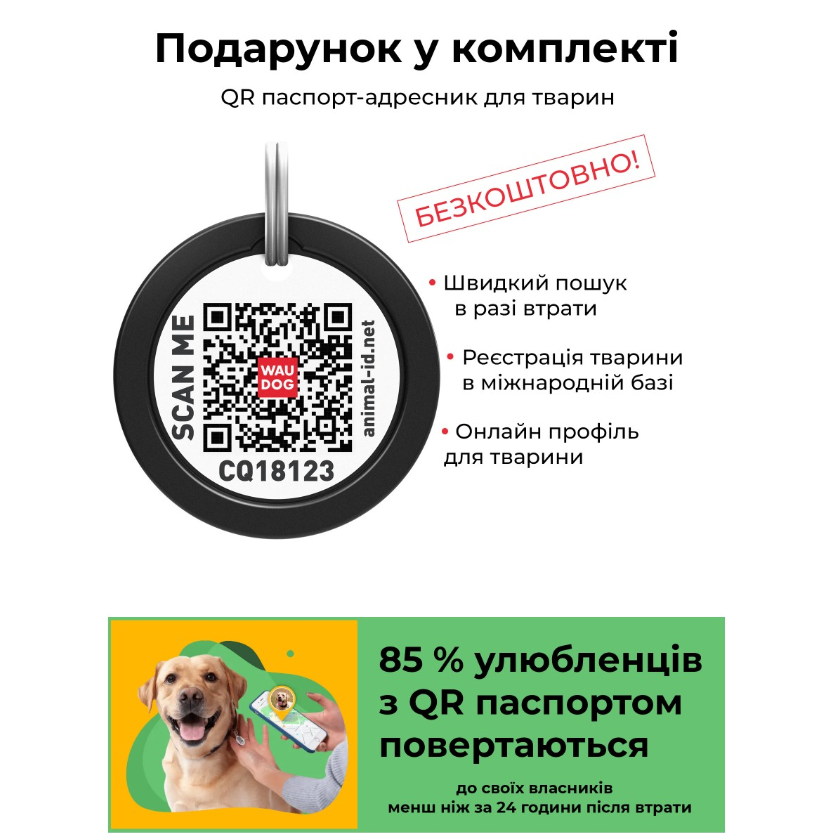 Подарунок у комплекті

QR паспорт-адресник для тварин

БЕЗКОШТОВНО!

SCAN ME

WAU DOG

animal-id.net

CQ18123

• Швидкий пошук в разі втрати

• Реєстрація тварини в міжнародній базі

• Онлайн профіль для тварини

85 % улюбленців з QR паспортом повертаються

до своїх власників менш ніж за 24 години після втрати